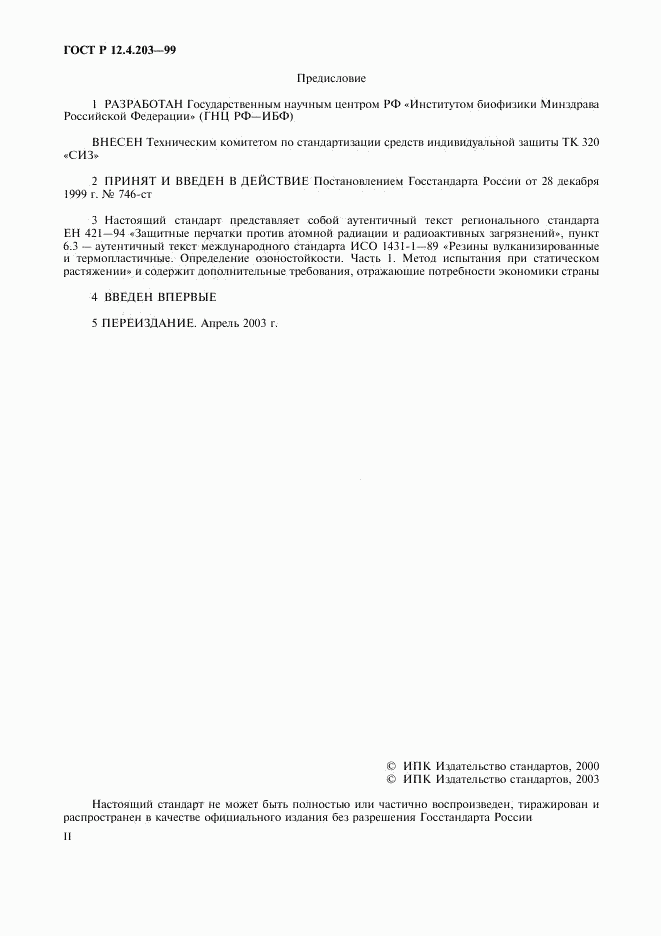 ГОСТ Р 12.4.203—99

Предисловие

1 РАЗРАБОТАН Государственным научным центром РФ «Институтом биофизики Минздрава Российской Федерации» (ГНЦ РФ—ИБФ)

ВНЕСЕН Техническим комитетом по стандартизации средств индивидуальной защиты ТК 320 «СИЗ»

2 ПРИНЯТ И ВВЕДЕН В ДЕЙСТВИЕ Постановлением Госстандарта России от 28 декабря 1999 г. № 746-ст

3 Настоящий стандарт представляет собой аутентичный текст регионального стандарта ЕН 421—94 «Защитные перчатки против атомной радиации и радиоактивных загрязнений», пункт 6.3 — аутентичный текст международного стандарта ИСО 1431-1—89 «Резины вулканизированные и термопластичные. Определение озоностойкости. Часть 1. Метод испытания при статическом растяжении» и содержит дополнительные требования, отражающие потребности экономики страны

4 ВВЕДЕН ВПЕРВЫЕ

5 ПЕРЕИЗДАНИЕ. Апрель 2003 г.

© ИПК Издательство стандартов, 2000
© ИПК Издательство стандартов, 2003

Настоящий стандарт не может быть полностью или частично воспроизведен, тиражирован и распространен в качестве официального издания без разрешения Госстандарта России

II